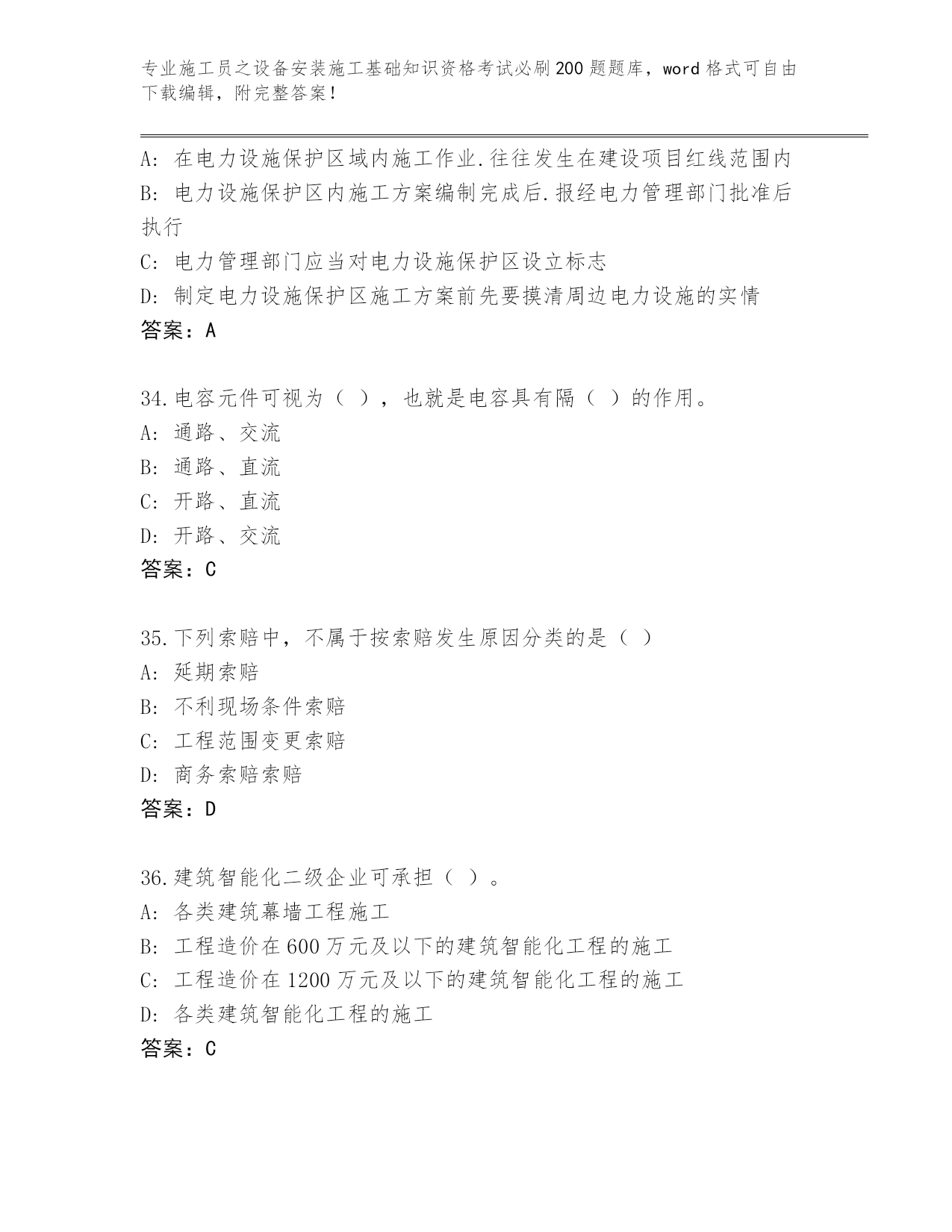 专业施工员之设备安装施工基础知识资格考试必刷200题题库，word格式可自由下载编辑，附完整答案！

A: 在电力设施保护区域内施工作业.往往发生在建设项目红线范围内
B: 电力设施保护区内施工方案编制完成后.报经电力管理部门批准后执行
C: 电力管理部门应当对电力设施保护区设立标志
D: 制定电力设施保护区施工方案前先要摸清周边电力设施的实情
答案：A

34.电容元件可视为（ ），也就是电容具有隔（ ）的作用。
A: 通路、交流
B: 通路、直流
C: 开路、直流
D: 开路、交流
答案：C

35.下列索赔中，不属于按索赔发生原因分类的是（ ）
A: 延期索赔
B: 不利现场条件索赔
C: 工程范围变更索赔
D: 商务索赔索赔
答案：D

36.建筑智能化二级企业可承担（ ）。
A: 各类建筑幕墙工程施工
B: 工程造价在600万元及以下的建筑智能化工程的施工
C: 工程造价在1200万元及以下的建筑智能化工程的施工
D: 各类建筑智能化工程的施工
答案：C